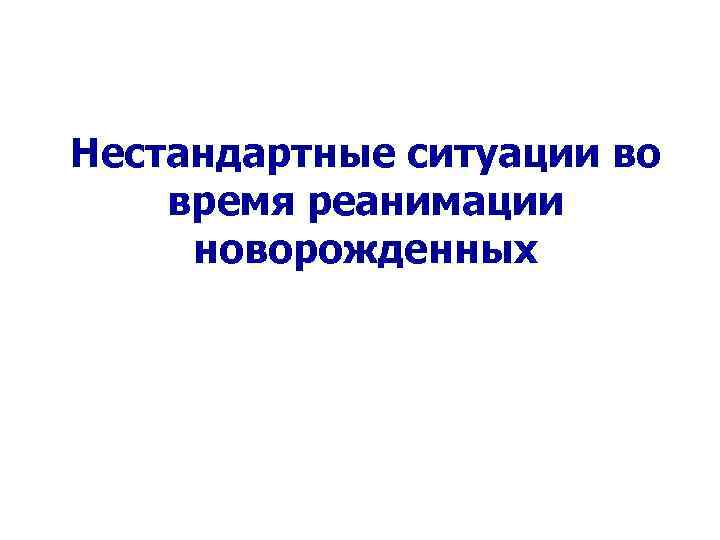 Нестандартные ситуации во время реанимации новорожденных